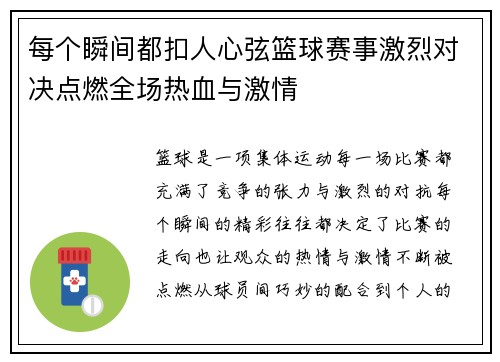 每个瞬间都扣人心弦篮球赛事激烈对决点燃全场热血与激情

篮球是一项集体运动每一场比赛都充满了竞争的张力与激烈的对抗每个瞬间的精彩往往都决定了比赛的走向也让观众的热情与激情不断被点燃从球员间巧妙的配合到个人的